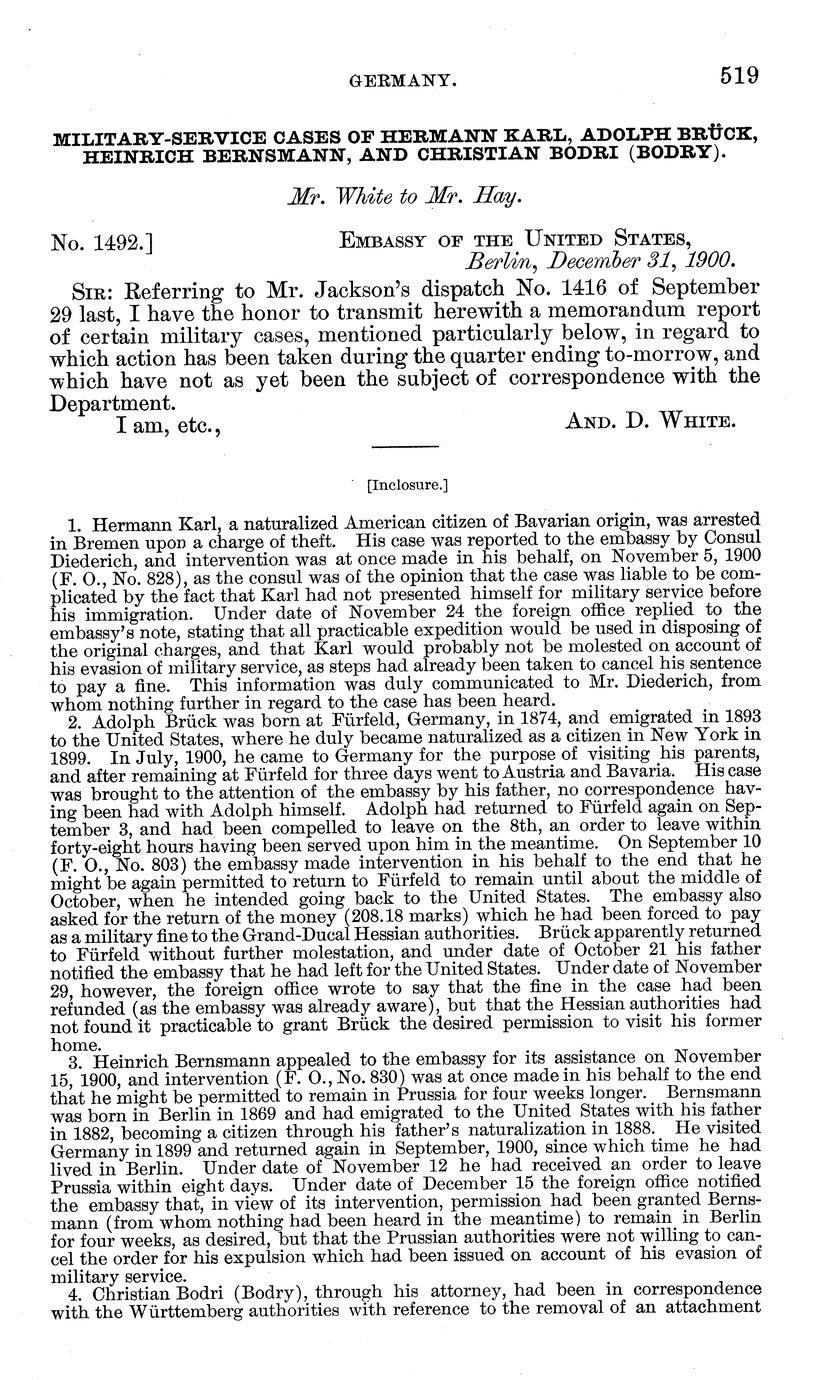 GERMANY. 519

MILITARY-SERVICE CASES OF HERMANN KARL, ADOLPH BRÜCK, HEINRICH BERNSMANN, AND CHRISTIAN BODRI (BODRY).

Mr. White to Mr. Hay.

No. 1492.] EMBASSY OF THE UNITED STATES, Berlin, December 31, 1900.

SIR: Referring to Mr. Jackson's dispatch No. 1416 of September 29 last, I have the honor to transmit herewith a memorandum report of certain military cases, mentioned particularly below, in regard to which action has been taken during the quarter ending to-morrow, and which have not as yet been the subject of correspondence with the Department.

I am, etc., AND. D. WHITE.

[Inclosure.]

1. Hermann Karl, a naturalized American citizen of Bavarian origin, was arrested in Bremen upon a charge of theft. His case was reported to the embassy by Consul Diederich, and intervention was at once made in his behalf, on November 5, 1900 (F. O., No. 828), as the consul was of the opinion that the case was liable to be complicated by the fact that Karl had not presented himself for military service before his immigration. Under date of November 24 the foreign office replied to the embassy's note, stating that all practicable expedition would be used in disposing of the original charges, and that Karl would probably not be molested on account of his evasion of military service, as steps had already been taken to cancel his sentence to pay a fine. This information was duly communicated to Mr. Diederich, from whom nothing further in regard to the case has been heard.

2. Adolph Brück was born at Fürfeld, Germany, in 1874, and emigrated in 1893 to the United States, where he duly became naturalized as a citizen in New York in 1899. In July, 1900, he came to Germany for the purpose of visiting his parents, and after remaining at Fürfeld for three days went to Austria and Bavaria. His case was brought to the attention of the embassy by his father, no correspondence having been had with Adolph himself. Adolph had returned to Fürfeld again on September 3, and had been compelled to leave on the 8th, an order to leave within forty-eight hours having been served upon him in the meantime. On September 10 (F. O., No. 803) the embassy made intervention in his behalf to the end that he might be again permitted to return to Fürfeld to remain until about the middle of October, when he intended going back to the United States. The embassy also asked for the return of the money (208.18 marks) which he had been forced to pay as a military fine to the Grand-Ducal Hessian authorities. Brück apparently returned to Fürfeld without further molestation, and under date of October 21 his father notified the embassy that he had left for the United States. Under date of November 29, however, the foreign office wrote to say that the fine in the case had been refunded (as the embassy was already aware), but that the Hessian authorities had not found it practicable to grant Brück the desired permission to visit his former home.

3. Heinrich Bernsmann appealed to the embassy for its assistance on November 15, 1900, and intervention (F. O., No. 830) was at once made in his behalf to the end that he might be permitted to remain in Prussia for four weeks longer. Bernsmann was born in Berlin in 1869 and had emigrated to the United States with his father in 1882, becoming a citizen through his father's naturalization in 1888. He visited Germany in 1899 and returned again in September, 1900, since which time he had lived in Berlin. Under date of November 12 he had received an order to leave Prussia within eight days. Under date of December 15 the foreign office notified the embassy that, in view of its intervention, permission had been granted Bernsmann (from whom nothing had been heard in the meantime) to remain in Berlin for four weeks, as desired, but that the Prussian authorities were not willing to cancel the order for his expulsion which had been issued on account of his evasion of military service.

4. Christian Bodri (Bodry), through his attorney, had been in correspondence with the Württemberg authorities with reference to the removal of an attachment